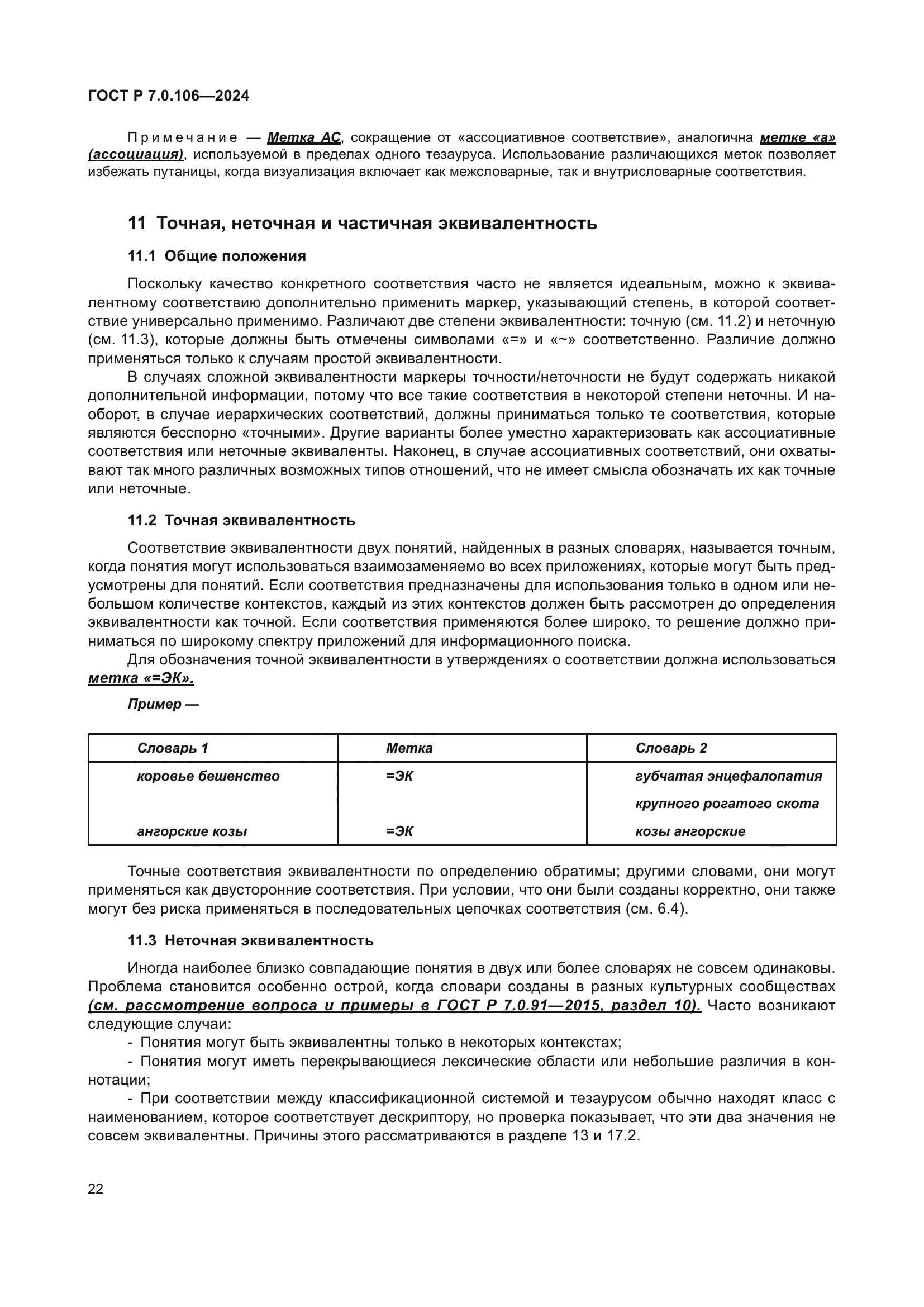 ГОСТ Р 7.0.106—2024

Примечание — Метка АС, сокращение от «ассоциативное соответствие», аналогична метке «а» (ассоциация), используемой в пределах одного тезауруса. Использование различающихся меток позволяет избежать путаницы, когда визуализация включает как межсловарные, так и внутрисловарные соответствия.

11 Точная, неточная и частичная эквивалентность

11.1 Общие положения

Поскольку качество конкретного соответствия часто не является идеальным, можно к эквивалентному соответствию дополнительно применить маркер, указывающий степень, в которой соответствие универсально применимо. Различают две степени эквивалентности: точную (см. 11.2) и неточную (см. 11.3), которые должны быть отмечены символами «=» и «~» соответственно. Различие должно применяться только к случаям простой эквивалентности.

В случаях сложной эквивалентности маркеры точности/неточности не будут содержать никакой дополнительной информации, потому что все такие соответствия в некоторой степени неточны. И наоборот, в случае иерархических соответствий, должны приниматься только те соответствия, которые являются бесспорно «точными». Другие варианты более уместно характеризовать как ассоциативные соответствия или неточные эквиваленты. Наконец, в случае ассоциативных соответствий, они охватывают так много различных возможных типов отношений, что не имеет смысла обозначать их как точные или неточные.

11.2 Точная эквивалентность

Соответствие эквивалентности двух понятий, найденных в разных словарях, называется точным, когда понятия могут использоваться взаимозаменяемо во всех приложениях, которые могут быть предусмотрены для понятий. Если соответствия предназначены для использования только в одном или небольшом количестве контекстов, каждый из этих контекстов должен быть рассмотрен до определения эквивалентности как точной. Если соответствия применяются более широко, то решение должно приниматься по широкому спектру приложений для информационного поиска.

Для обозначения точной эквивалентности в утверждениях о соответствии должна использоваться метка «=ЭК».

Пример —

| Словарь 1 | Метка | Словарь 2 |
|---|---|---|
| коровье бешенство | =ЭК | губчатая энцефалопатия крупного рогатого скота |
| ангорские козы | =ЭК | козы ангорские |

Точные соответствия эквивалентности по определению обратимы; другими словами, они могут применяться как двусторонние соответствия. При условии, что они были созданы корректно, они также могут без риска применяться в последовательных цепочках соответствия (см. 6.4).

11.3 Неточная эквивалентность

Иногда наиболее близко совпадающие понятия в двух или более словарях не совсем одинаковы. Проблема становится особенно острой, когда словари созданы в разных культурных сообществах (см. рассмотрение вопроса и примеры в ГОСТ Р 7.0.91—2015, раздел 10). Часто возникают следующие случаи:

- Понятия могут быть эквивалентны только в некоторых контекстах;

- Понятия могут иметь перекрывающиеся лексические области или небольшие различия в коннотации;

- При соответствии между классификационной системой и тезаурусом обычно находят класс с наименованием, которое соответствует дескриптору, но проверка показывает, что эти два значения не совсем эквивалентны. Причины этого рассматриваются в разделе 13 и 17.2.

22